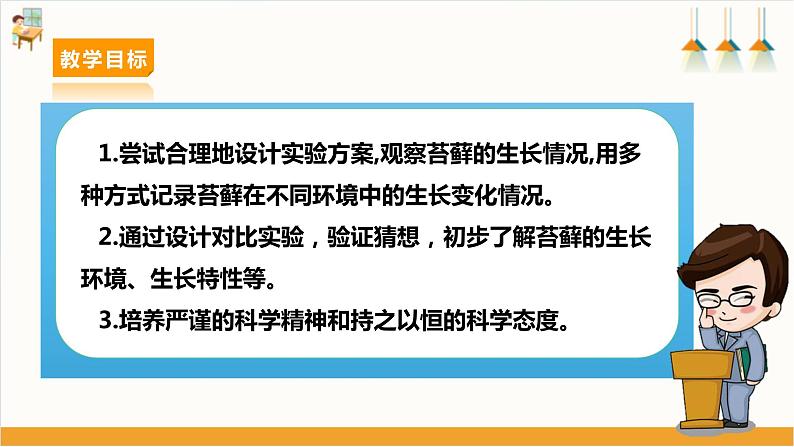 教学目标

1.尝试合理地设计实验方案,观察苔藓的生长情况,用多种方式记录苔藓在不同环境中的生长变化情况。

2.通过设计对比实验，验证猜想，初步了解苔藓的生长环境、生长特性等。

3.培养严谨的科学精神和持之以恒的科学态度。